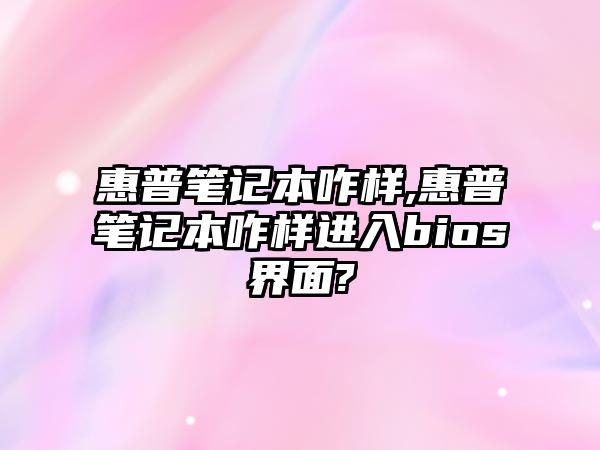 惠普笔记本咋样,惠普笔记本咋样进入bios界面?